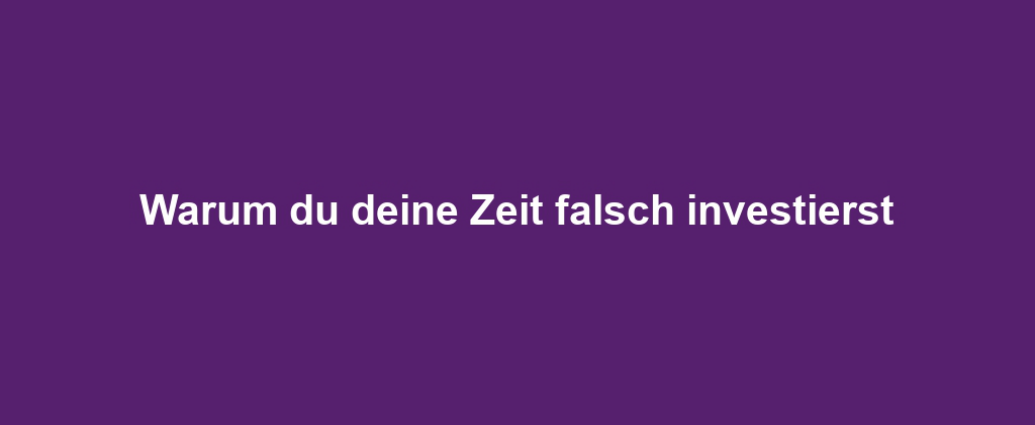 Warum du deine Zeit falsch investierst